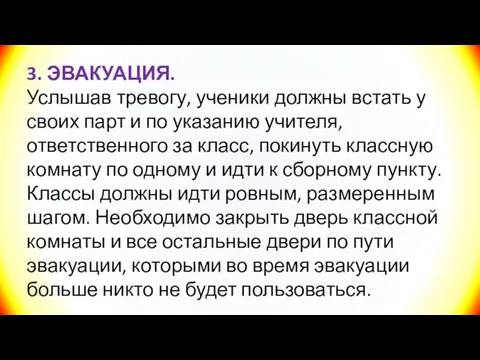 3. ЭВАКУАЦИЯ.
Услышав тревогу, ученики должны встать у своих парт и по указанию учителя, ответственного за класс, покинуть классную комнату по одному и идти к сборному пункту. Классы должны идти ровным, размеренным шагом. Необходимо закрыть дверь классной комнаты и все остальные двери по пути эвакуации, которыми во время эвакуации больше никто не будет пользоваться.